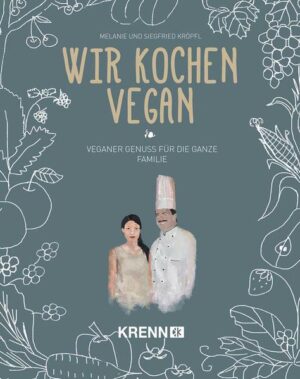 MELANIE UND SIEGFRIED KRÖPFL

WIR KOCHEN VEGAN

VEGANER GENUSS FÜR DIE GANZE FAMILIE

KRENN